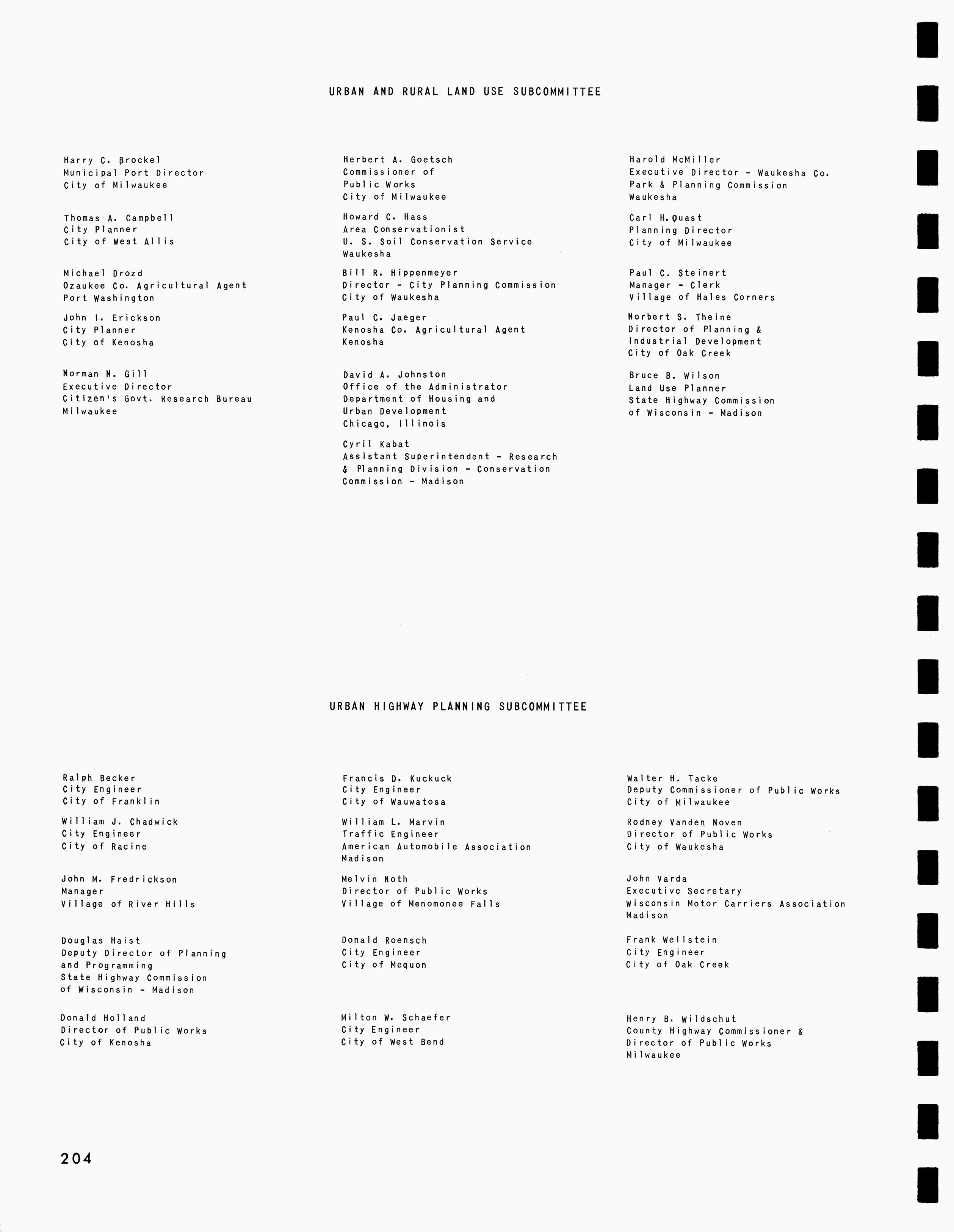 URBAN AND RURAL LAND USE SUBCOMMITTEE

Harry C. Brockel
Municipal Port Director
City of Milwaukee

Thomas A. Campbell
City Planner
City of West Allis

Michael Drozd
Ozaukee Co. Agricultural Agent
Port Washington

John I. Erickson
City Planner
City of Kenosha

Norman N. Gill
Executive Director
Citizen's Govt. Research Bureau
Milwaukee

Herbert A. Goetsch
Commissioner of
Public Works
City of Milwaukee

Howard C. Hass
Area Conservationist
U. S. Soil Conservation Service
Waukesha

Bill R. Hippenmeyer
Director - City Planning Commission
City of Waukesha

Paul C. Jaeger
Kenosha Co. Agricultural Agent
Kenosha

David A. Johnston
Office of the Administrator
Department of Housing and
Urban Development
Chicago, Illinois

Cyril Kabat
Assistant Superintendent - Research
& Planning Division - Conservation
Commission - Madison

Harold McMiller
Executive Director - Waukesha Co.
Park & Planning Commission
Waukesha

Carl H. Quast
Planning Director
City of Milwaukee

Paul C. Steinert
Manager - Clerk
Village of Hales Corners

Norbert S. Theine
Director of Planning &
Industrial Development
City of Oak Creek

Bruce B. Wilson
Land Use Planner
State Highway Commission
of Wisconsin - Madison

URBAN HIGHWAY PLANNING SUBCOMMITTEE

Ralph Becker
City Engineer
City of Franklin

William J. Chadwick
City Engineer
City of Racine

John M. Fredrickson
Manager
Village of River Hills

Douglas Haist
Deputy Director of Planning
and Programming
State Highway Commission
of Wisconsin - Madison

Donald Holland
Director of Public Works
City of Kenosha

Francis D. Kuckuck
City Engineer
City of Wauwatosa

William L. Marvin
Traffic Engineer
American Automobile Association
Madison

Melvin Noth
Director of Public Works
Village of Menomonee Falls

Donald Roensch
City Engineer
City of Mequon

Milton W. Schaefer
City Engineer
City of West Bend

Walter H. Tacke
Deputy Commissioner of Public Works
City of Milwaukee

Rodney Vanden Noven
Director of Public Works
City of Waukesha

John Varda
Executive Secretary
Wisconsin Motor Carriers Association
Madison

Frank Wellstein
City Engineer
City of Oak Creek

Henry B. Wildschut
County Highway Commissioner &
Director of Public Works
Milwaukee

204